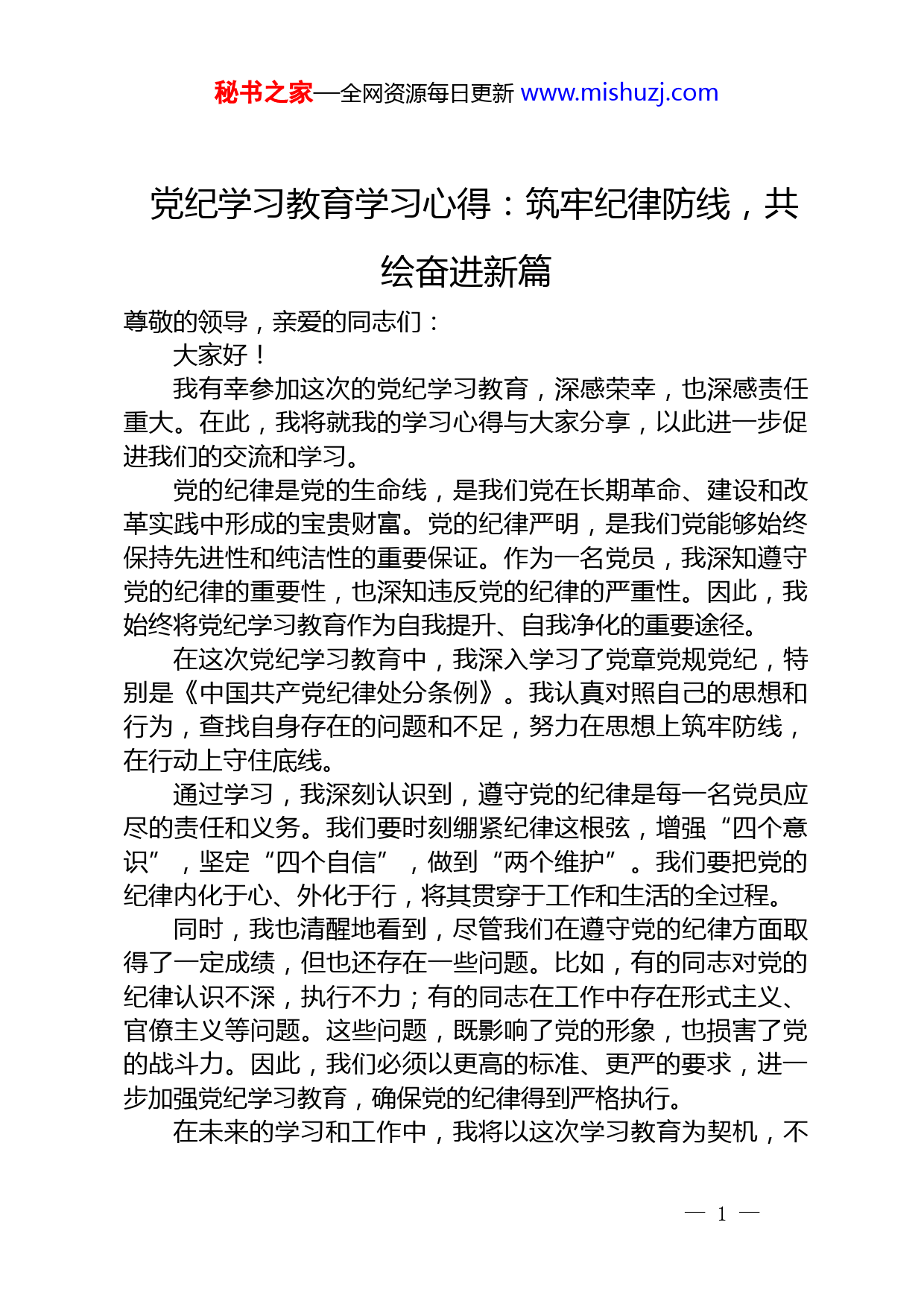 秘书之家—全网资源每日更新 www.mishuzj.com

党纪学习教育学习心得：筑牢纪律防线，共绘奋进新篇

尊敬的领导，亲爱的同志们：

大家好！

我有幸参加这次的党纪学习教育，深感荣幸，也深感责任重大。在此，我将就我的学习心得与大家分享，以此进一步促进我们的交流和学习。

党的纪律是党的生命线，是我们党在长期革命、建设和改革实践中形成的宝贵财富。党的纪律严明，是我们党能够始终保持先进性和纯洁性的重要保证。作为一名党员，我深知遵守党的纪律的重要性，也深知违反党的纪律的严重性。因此，我始终将党纪学习教育作为自我提升、自我净化的重要途径。

在这次党纪学习教育中，我深入学习了党章党规党纪，特别是《中国共产党纪律处分条例》。我认真对照自己的思想和行为，查找自身存在的问题和不足，努力在思想上筑牢防线，在行动上守住底线。

通过学习，我深刻认识到，遵守党的纪律是每一名党员应尽的责任和义务。我们要时刻绷紧纪律这根弦，增强“四个意识”，坚定“四个自信”，做到“两个维护”。我们要把党的纪律内化于心、外化于行，将其贯穿于工作和生活的全过程。

同时，我也清醒地看到，尽管我们在遵守党的纪律方面取得了一定成绩，但也还存在一些问题。比如，有的同志对党的纪律认识不深，执行不力；有的同志在工作中存在形式主义、官僚主义等问题。这些问题，既影响了党的形象，也损害了党的战斗力。因此，我们必须以更高的标准、更严的要求，进一步加强党纪学习教育，确保党的纪律得到严格执行。

在未来的学习和工作中，我将以这次学习教育为契机，不

— 1 —